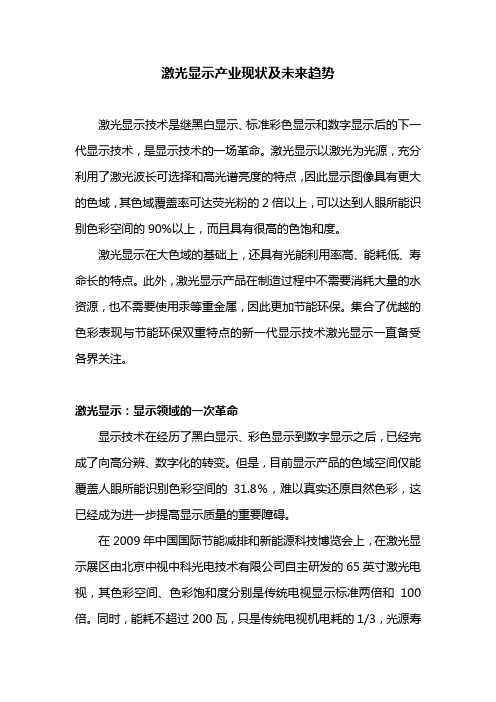 激光显示产业现状及未来趋势

激光显示技术是继黑白显示、标准彩色显示和数字显示后的下一代显示技术，是显示技术的一场革命。激光显示以激光为光源，充分利用了激光波长可选择和高光谱亮度的特点，因此显示图像具有更大的色域，其色域覆盖率可达荧光粉的 2 倍以上，可以达到人眼所能识别色彩空间的 90%以上，而且具有很高的色饱和度。

激光显示在大色域的基础上，还具有光能利用率高、能耗低、寿命长的特点。此外，激光显示产品在制造过程中不需要消耗大量的水资源，也不需要使用汞等重金属，因此更加节能环保。集合了优越的色彩表现与节能环保双重特点的新一代显示技术激光显示一直备受各界关注。

激光显示：显示领域的一次革命

显示技术在经历了黑白显示、彩色显示到数字显示之后，已经完成了向高分辨、数字化的转变。但是，目前显示产品的色域空间仅能覆盖人眼所能识别色彩空间的 31.8%，难以真实还原自然色彩，这已经成为进一步提高显示质量的重要障碍。

在 2009 年中国国际节能减排和新能源科技博览会上，在激光显示展区由北京中视中科光电技术有限公司自主研发的 65 英寸激光电视，其色彩空间、色彩饱和度分别是传统电视显示标准两倍和 100 倍。同时，能耗不超过 200 瓦，只是传统电视机电耗的 1/3，光源寿